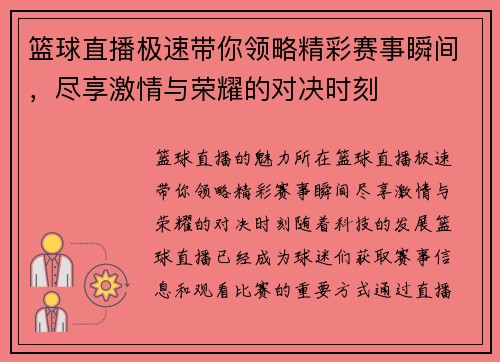 篮球直播极速带你领略精彩赛事瞬间，尽享激情与荣耀的对决时刻

篮球直播的魅力所在篮球直播极速带你领略精彩赛事瞬间尽享激情与荣耀的对决时刻随着科技的发展篮球直播已经成为球迷们获取赛事信息和观看比赛的重要方式通过直播